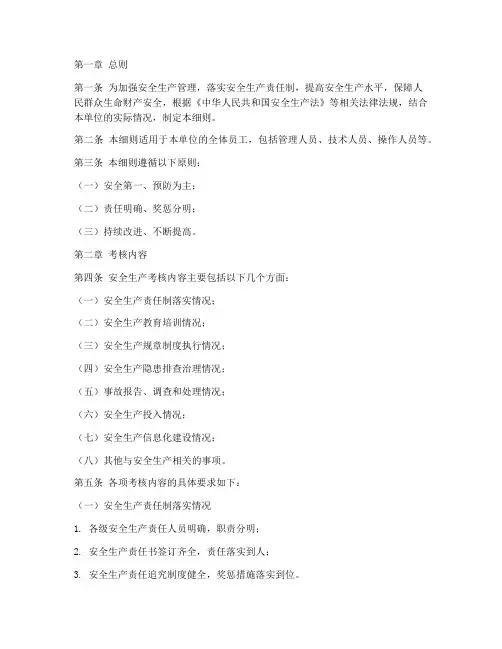 第一章 总则

第一条 为加强安全生产管理，落实安全生产责任制，提高安全生产水平，保障人民群众生命财产安全，根据《中华人民共和国安全生产法》等相关法律法规，结合本单位的实际情况，制定本细则。

第二条 本细则适用于本单位的全体员工，包括管理人员、技术人员、操作人员等。

第三条 本细则遵循以下原则：

（一）安全第一、预防为主；

（二）责任明确、奖惩分明；

（三）持续改进、不断提高。

第二章 考核内容

第四条 安全生产考核内容主要包括以下几个方面：

（一）安全生产责任制落实情况；

（二）安全生产教育培训情况；

（三）安全生产规章制度执行情况；

（四）安全生产隐患排查治理情况；

（五）事故报告、调查和处理情况；

（六）安全生产投入情况；

（七）安全生产信息化建设情况；

（八）其他与安全生产相关的事项。

第五条 各项考核内容的具体要求如下：

（一）安全生产责任制落实情况

1. 各级安全生产责任人员明确，职责分明；

2. 安全生产责任书签订齐全，责任落实到人；

3. 安全生产责任追究制度健全，奖惩措施落实到位。